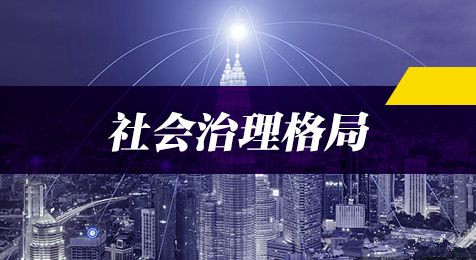 社会治理格局